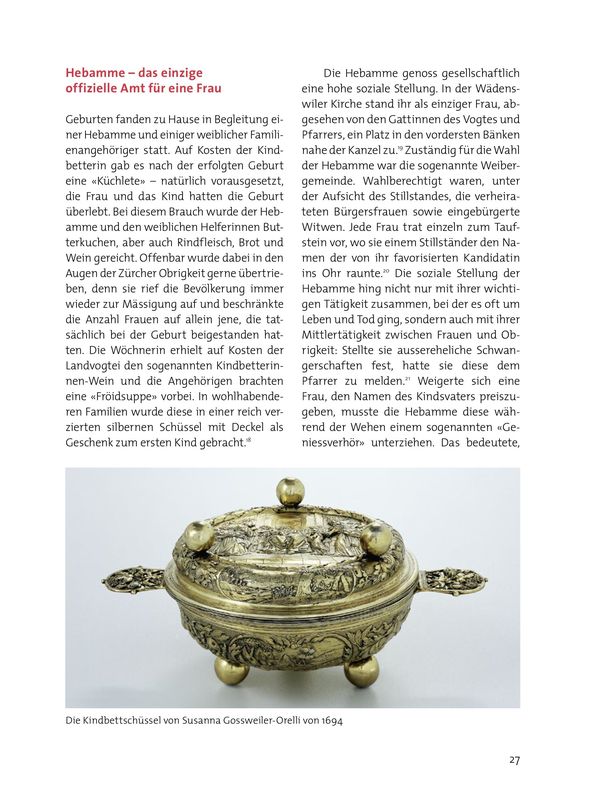 Hebamme – das einzige offizielle Amt für eine Frau

Geburten fanden zu Hause in Begleitung einer Hebamme und einiger weiblicher Familienangehöriger statt. Auf Kosten der Kindbetterin gab es nach der erfolgten Geburt eine «Küchlete» – natürlich vorausgesetzt, die Frau und das Kind hatten die Geburt überlebt. Bei diesem Brauch wurde der Hebamme und den weiblichen Helferinnen Butterkuchen, aber auch Rindfleisch, Brot und Wein gereicht. Offenbar wurde dabei in den Augen der Zürcher Obrigkeit gerne übertrieben, denn sie rief die Bevölkerung immer wieder zur Mässigung auf und beschränkte die Anzahl Frauen auf allein jene, die tatsächlich bei der Geburt beigestanden hatten. Die Wöchnerin erhielt auf Kosten der Landvogtei den sogenannten Kindbetterinnen-Wein und die Angehörigen brachten eine «Fröidsuppe» vorbei. In wohlhabenderen Familien wurde diese in einer reich verzierten silbernen Schüssel mit Deckel als Geschenk zum ersten Kind gebracht.$^{18}$

Die Hebamme genoss gesellschaftlich eine hohe soziale Stellung. In der Wädenswiler Kirche stand ihr als einziger Frau, abgesehen von den Gattinnen des Vogtes und Pfarrers, ein Platz in den vordersten Bänken nahe der Kanzel zu.$^{19}$ Zuständig für die Wahl der Hebamme war die sogenannte Weibergemeinde. Wahlberechtigt waren, unter der Aufsicht des Stillstandes, die verheirateten Bürgersfrauen sowie eingebürgerte Witwen. Jede Frau trat einzeln zum Taufstein vor, wo sie einem Stillständer den Namen der von ihr favorisierten Kandidatin ins Ohr raunte.$^{20}$ Die soziale Stellung der Hebamme hing nicht nur mit ihrer wichtigen Tätigkeit zusammen, bei der es oft um Leben und Tod ging, sondern auch mit ihrer Mittlertätigkeit zwischen Frauen und Obrigkeit: Stellte sie aussereheliche Schwangerschaften fest, hatte sie diese dem Pfarrer zu melden.$^{21}$ Weigerte sich eine Frau, den Namen des Kindsvaters preiszugeben, musste die Hebamme diese während der Wehen einem sogenannten «Geniessverhör» unterziehen. Das bedeutete,

Die Kindbettschüssel von Susanna Gossweiler-Orelli von 1694

27